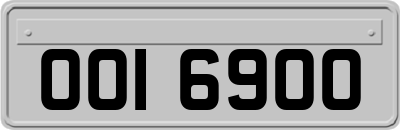 OOI 6900